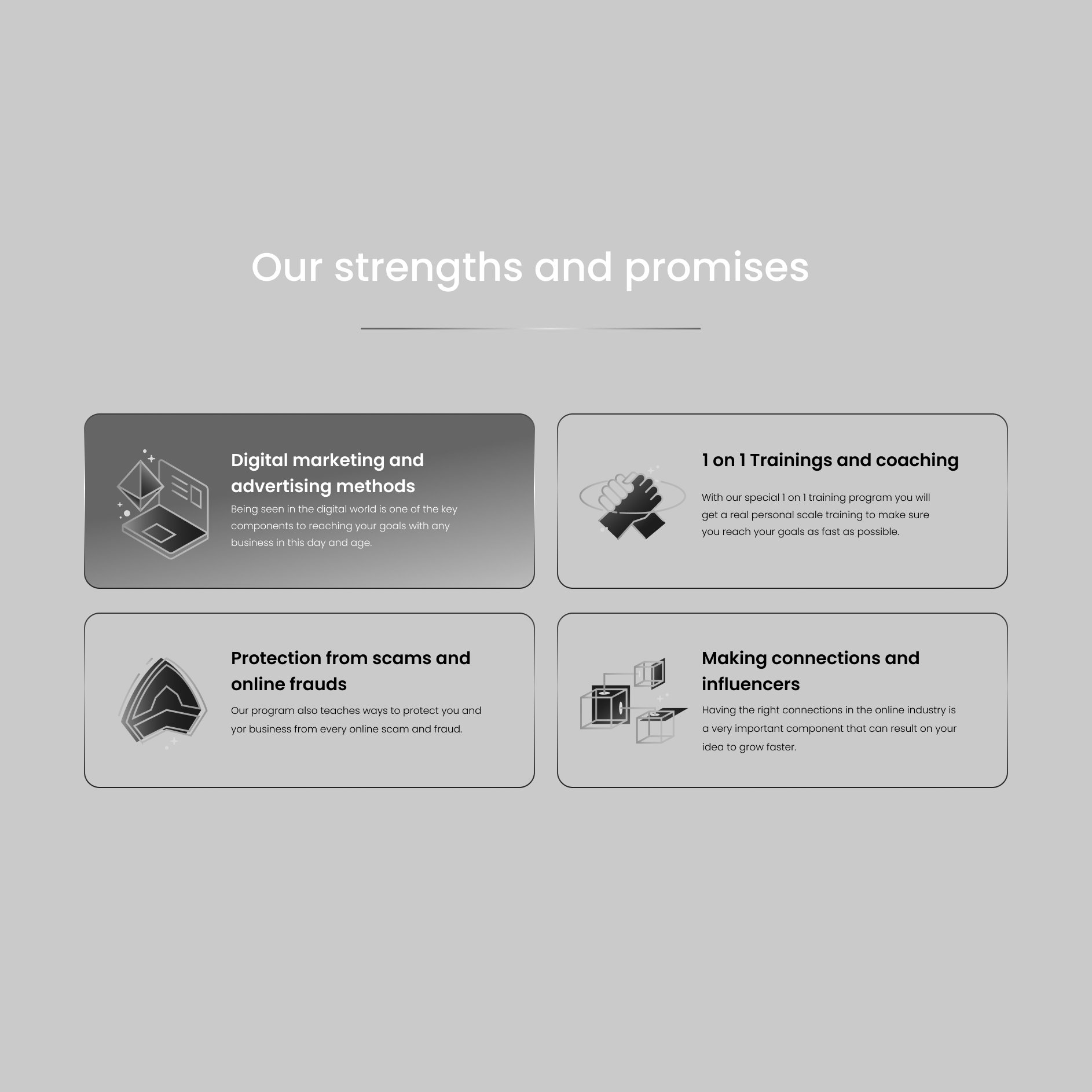 Our strengths and promises

Digital marketing and advertising methods

Being seen in the digital world is one of the key components to reaching your goals with any business in this day and age.

1 on 1 Trainings and coaching

With our special 1 on 1 training program you will get a real personal scale training to make sure you reach your goals as fast as possible.

Protection from scams and online frauds

Our program also teaches ways to protect you and yor business from every online scam and fraud.

Making connections and influencers

Having the right connections in the online industry is a very important component that can result on your idea to grow faster.